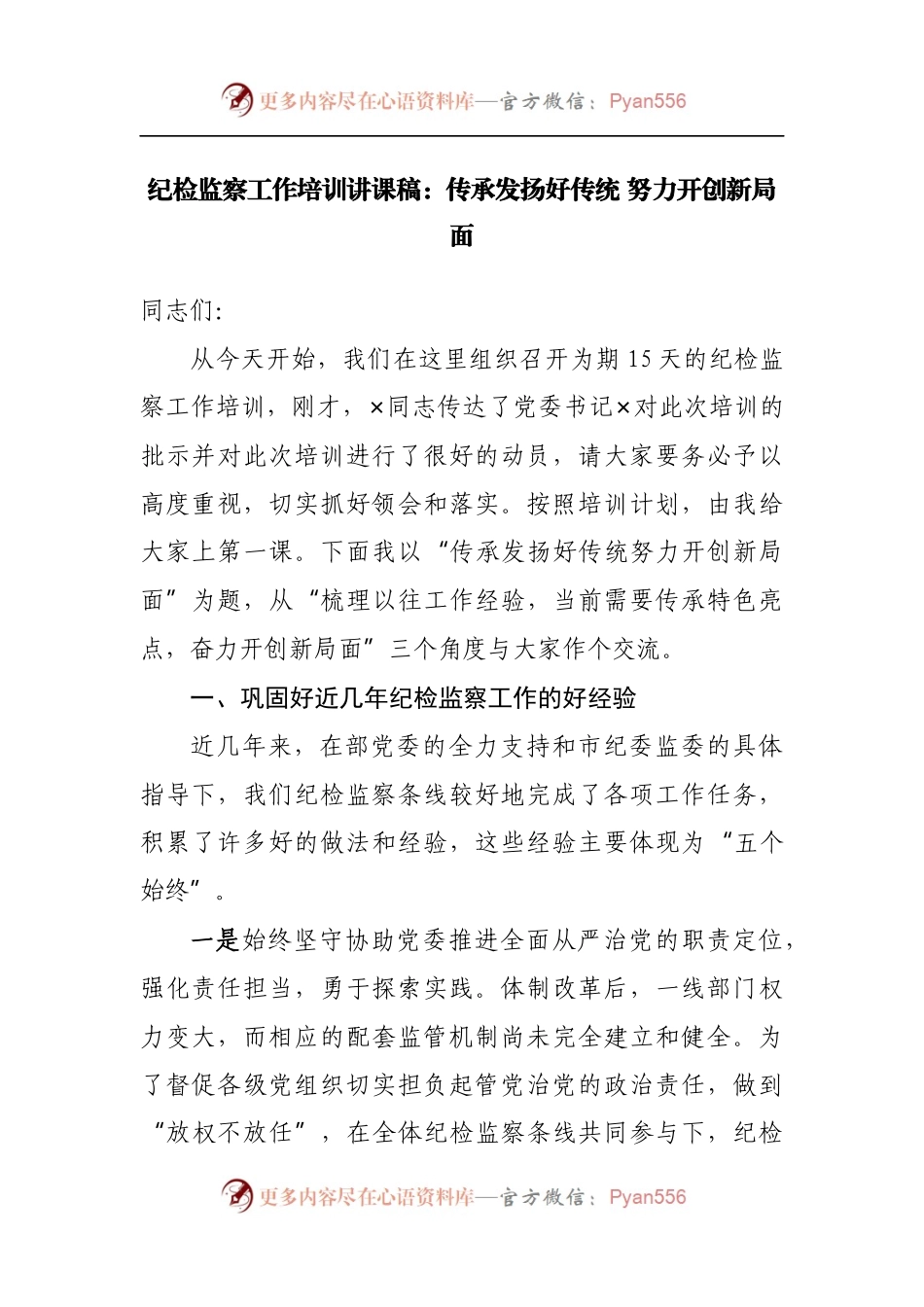 更多内容尽在心语资料库—官方微信：Pyan556

纪检监察工作培训讲课稿：传承发扬好传统 努力开创新局面

同志们:

从今天开始，我们在这里组织召开为期 15 天的纪检监察工作培训，刚才，×同志传达了党委书记×对此次培训的批示并对此次培训进行了很好的动员，请大家要务必予以高度重视，切实抓好领会和落实。按照培训计划，由我给大家上第一课。下面我以“传承发扬好传统努力开创新局面”为题，从“梳理以往工作经验，当前需要传承特色亮点，奋力开创新局面”三个角度与大家作个交流。

一、巩固好近几年纪检监察工作的好经验

近几年来，在部党委的全力支持和市纪委监委的具体指导下，我们纪检监察条线较好地完成了各项工作任务，积累了许多好的做法和经验，这些经验主要体现为“五个始终”。

一是始终坚守协助党委推进全面从严治党的职责定位，强化责任担当，勇于探索实践。体制改革后，一线部门权力变大，而相应的配套监管机制尚未完全建立和健全。为了督促各级党组织切实担负起管党治党的政治责任，做到“放权不放任”，在全体纪检监察条线共同参与下，纪检

更多内容尽在心语资料库—官方微信：Pyan556